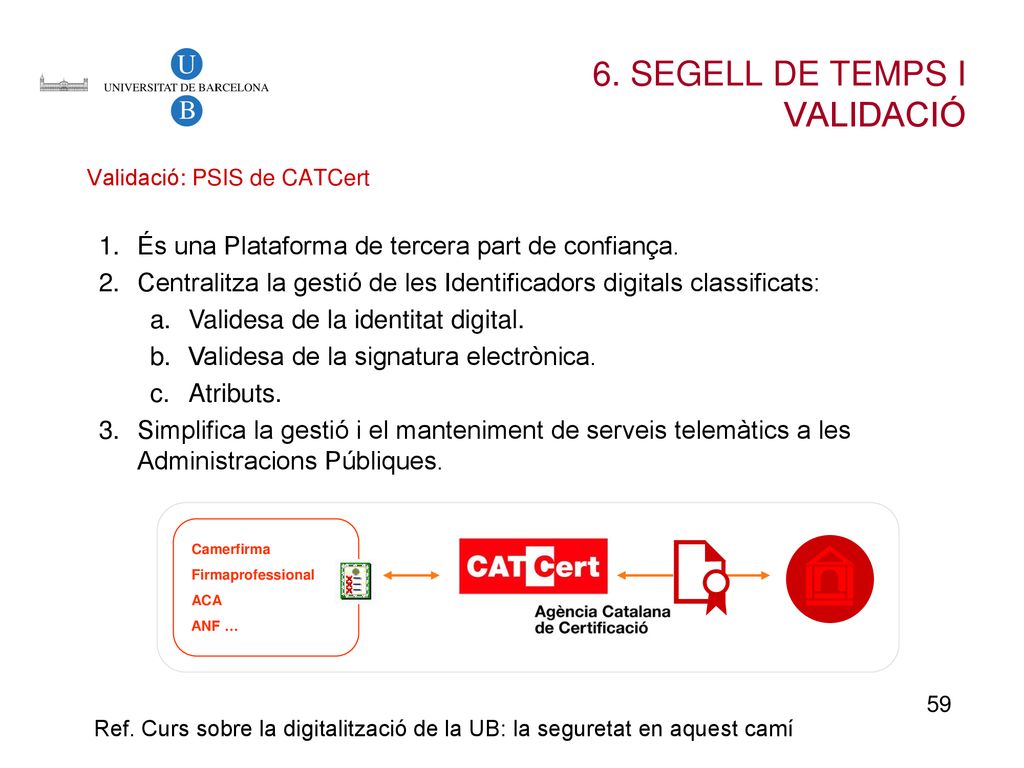 U
UNIVERSITAT DE BARCELONA
B

6. SEGELL DE TEMPS I VALIDACIÓ

Validació: PSIS de CATCert

1. És una Plataforma de tercera part de confiança.
2. Centralitza la gestió de les Identificadors digitals classificats:
a. Validesa de la identitat digital.
b. Validesa de la signatura electrònica.
c. Atributs.
3. Simplifica la gestió i el manteniment de serveis telemàtics a les Administracions Públiques.

Camerfirma
Firmaprofessional
ACA
ANF ...

CATCert
Agència Catalana de Certificació

59

Ref. Curs sobre la digitalització de la UB: la seguretat en aquest camí